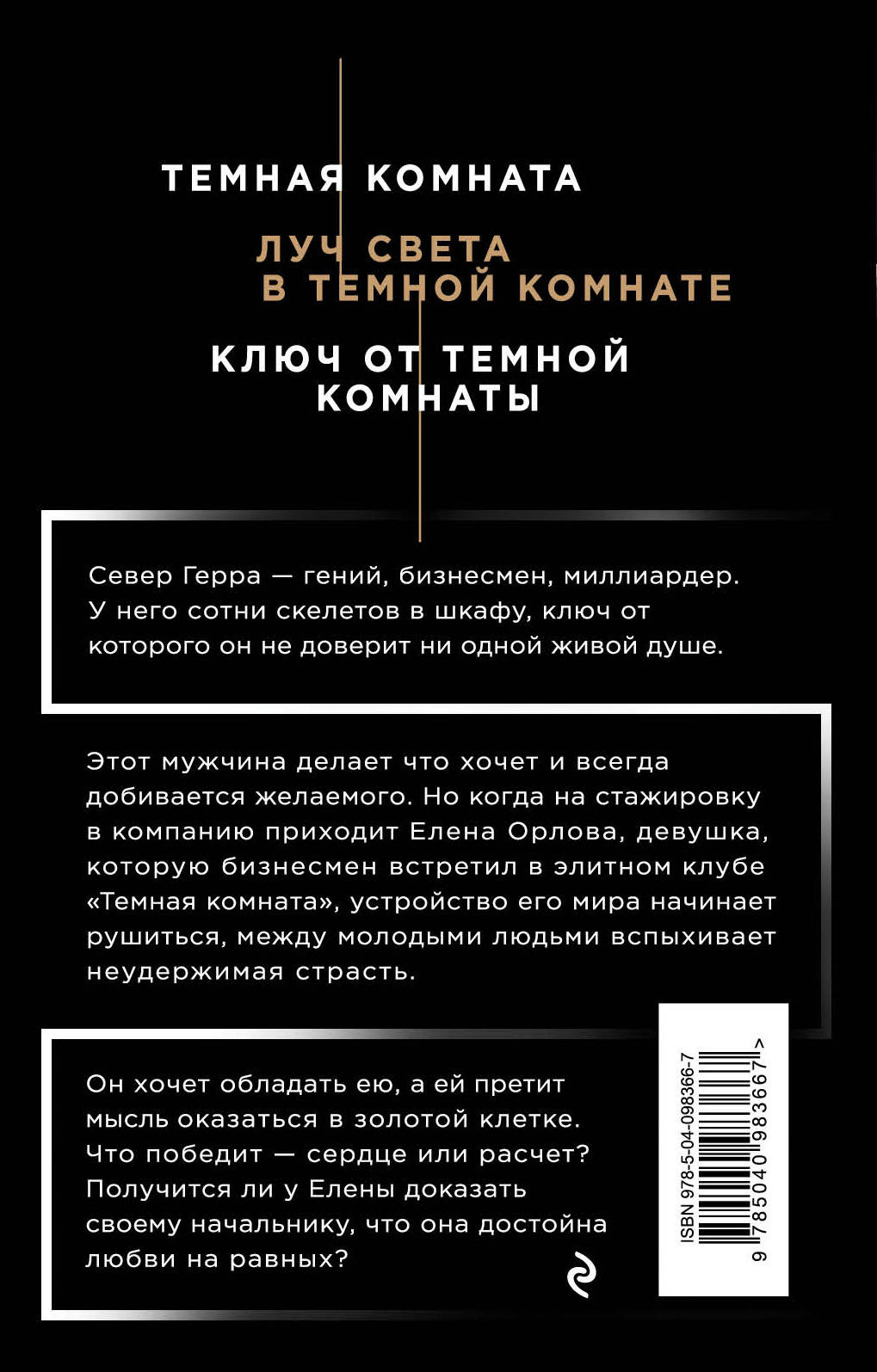 ТЕМНАЯ КОМНАТА

ЛУЧ СВЕТА
В ТЕМНОЙ КОМНАТЕ

КЛЮЧ ОТ ТЕМНОЙ
КОМНАТЫ

Север Герра — гений, бизнесмен, миллиардер. У него сотни скелетов в шкафу, ключ от которого он не доверит ни одной живой душе.

Этот мужчина делает что хочет и всегда добивается желаемого. Но когда на стажировку в компанию приходит Елена Орлова, девушка, которую бизнесмен встретил в элитном клубе «Темная комната», устройство его мира начинает рушиться, между молодыми людьми вспыхивает неудержимая страсть.

Он хочет обладать ею, а ей претит мысль оказаться в золотой клетке. Что победит — сердце или расчет? Получится ли у Елены доказать своему начальнику, что она достойна любви на равных?

ISBN 978-5-04-098366-7
9 785040 983667 >